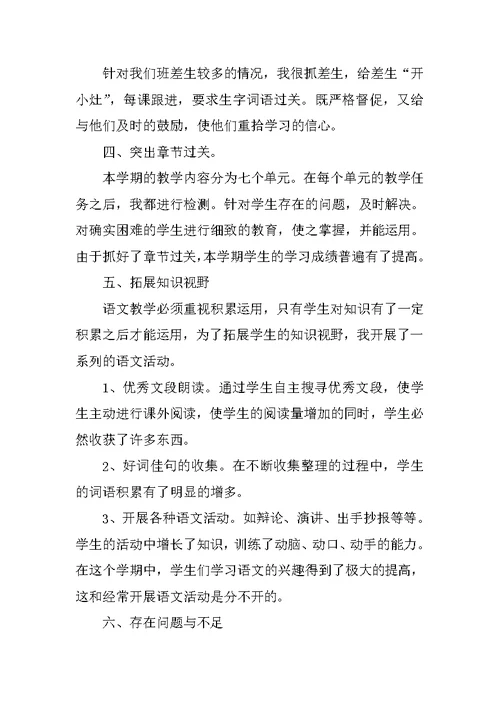 针对我们班差生较多的情况，我很抓差生，给差生“开小灶”，每课跟进，要求生字词语过关。既严格督促，又给与他们及时的鼓励，使他们重拾学习的信心。

四、突出章节过关。

本学期的教学内容分为七个单元。在每个单元的教学任务之后，我都进行检测。针对学生存在的问题，及时解决。对确实困难的学生进行细致的教育，使之掌握，并能运用。由于抓好了章节过关，本学期学生的学习成绩普遍有了提高。

五、拓展知识视野

语文教学必须重视积累运用，只有学生对知识有了一定积累之后才能运用，为了拓展学生的知识视野，我开展了一系列的语文活动。

1、优秀文段朗读。通过学生自主搜寻优秀文段，使学生主动进行课外阅读，使学生的阅读量增加的同时，学生必然收获了许多东西。

2、好词佳句的收集。在不断收集整理的过程中，学生的词语积累有了明显的增多。

3、开展各种语文活动。如辩论、演讲、出手抄报等等。学生的活动中增长了知识，训练了动脑、动口、动手的能力。在这个学期中，学生们学习语文的兴趣得到了极大的提高，这和经常开展语文活动是分不开的。

六、存在问题与不足